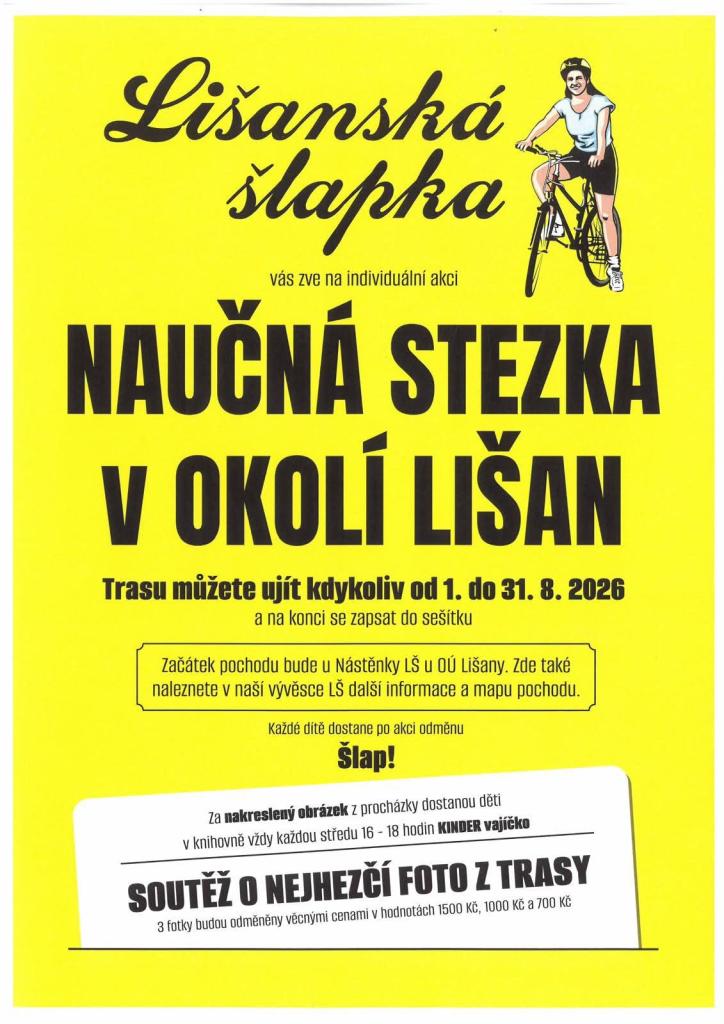 Lišanská šlapka

vás zve na individuální akci

NAUČNÁ STEZKA V OKOLÍ LIŠAN

Trasu můžete ujít kdykoliv od 1. do 31. 8. 2026
a na konci se zapsat do sešítku

Začátek pochodu bude u Nástěnky LŠ u OÚ Lišany. Zde také naleznete v naší vývěsce LŠ další informace a mapu pochodu.

Každé dítě dostane po akci odměnu
Šlap!

Za nakreslený obrázek z procházky dostanou děti
v knihovně vždy každou středu 16 - 18 hodin KINDER vajíčko

SOUTĚŽ O NEJHEZČÍ FOTO Z TRASY
3 fotky budou odměněny věcnými cenami v hodnotách 1500 Kč, 1000 Kč a 700 Kč